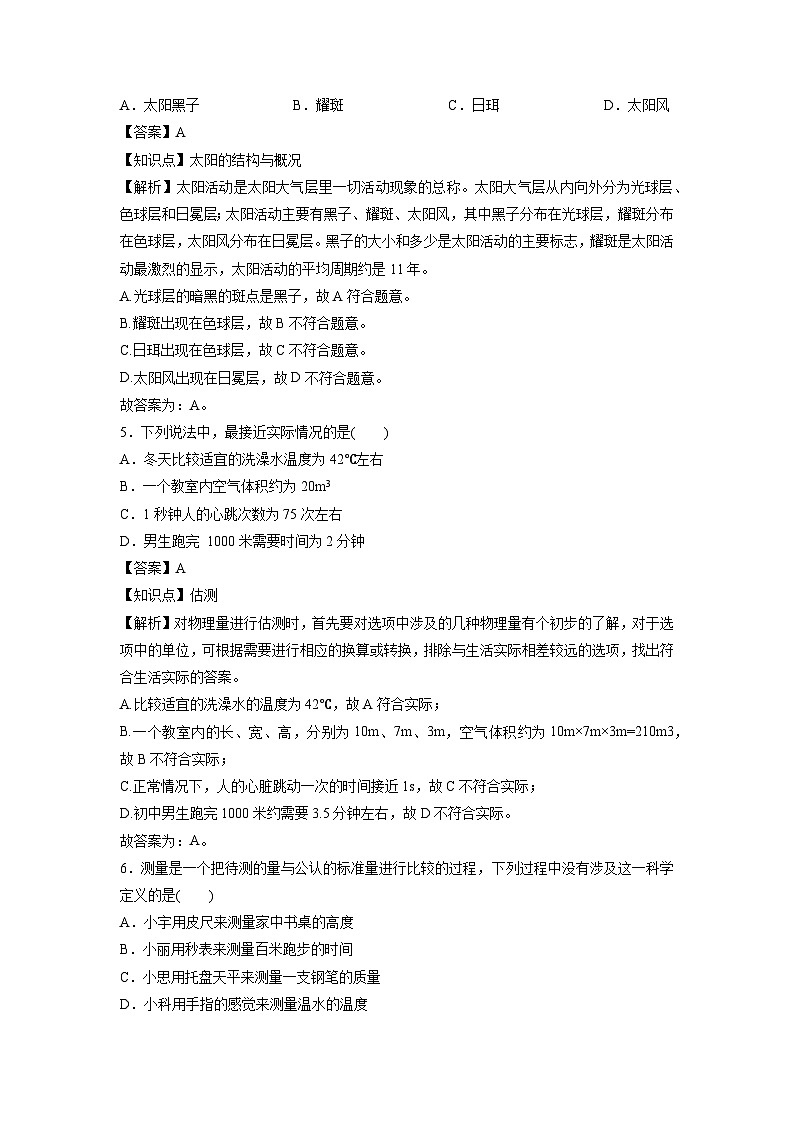 A．太阳黑子　　　　B．耀斑　　　　C．日珥　　　　D．太阳风

【答案】A

【知识点】太阳的结构与概况

【解析】太阳活动是太阳大气层里一切活动现象的总称。太阳大气层从内向外分为光球层、色球层和日冕层；太阳活动主要有黑子、耀斑、太阳风，其中黑子分布在光球层，耀斑分布在色球层，太阳风分布在日冕层。黑子的大小和多少是太阳活动的主要标志，耀斑是太阳活动最激烈的显示，太阳活动的平均周期约是 11 年。

A.光球层的暗黑的斑点是黑子，故 A 符合题意。

B.耀斑出现在色球层，故 B 不符合题意。

C.日珥出现在色球层，故 C 不符合题意。

D.太阳风出现在日冕层，故 D 不符合题意。

故答案为：A。

5．下列说法中，最接近实际情况的是(　　)

A．冬天比较适宜的洗澡水温度为 42℃左右

B．一个教室内空气体积约为 $20m^3$

C．1 秒钟人的心跳次数为 75 次左右

D．男生跑完 1000 米需要时间为 2 分钟

【答案】A

【知识点】估测

【解析】对物理量进行估测时，首先要对选项中涉及的几种物理量有个初步的了解，对于选项中的单位，可根据需要进行相应的换算或转换，排除与生活实际相差较远的选项，找出符合生活实际的答案。

A.比较适宜的洗澡水的温度为 42℃，故 A 符合实际；

B.一个教室内的长、宽、高，分别为 10m、7m、3m，空气体积约为 10m×7m×3m=210m3，故 B 不符合实际；

C.正常情况下，人的心脏跳动一次的时间接近 1s，故 C 不符合实际；

D.初中男生跑完 1000 米约需要 3.5 分钟左右，故 D 不符合实际。

故答案为：A。

6．测量是一个把待测的量与公认的标准量进行比较的过程，下列过程中没有涉及这一科学定义的是(　　)

A．小宇用皮尺来测量家中书桌的高度

B．小丽用秒表来测量百米跑步的时间

C．小思用托盘天平来测量一支钢笔的质量

D．小科用手指的感觉来测量温水的温度